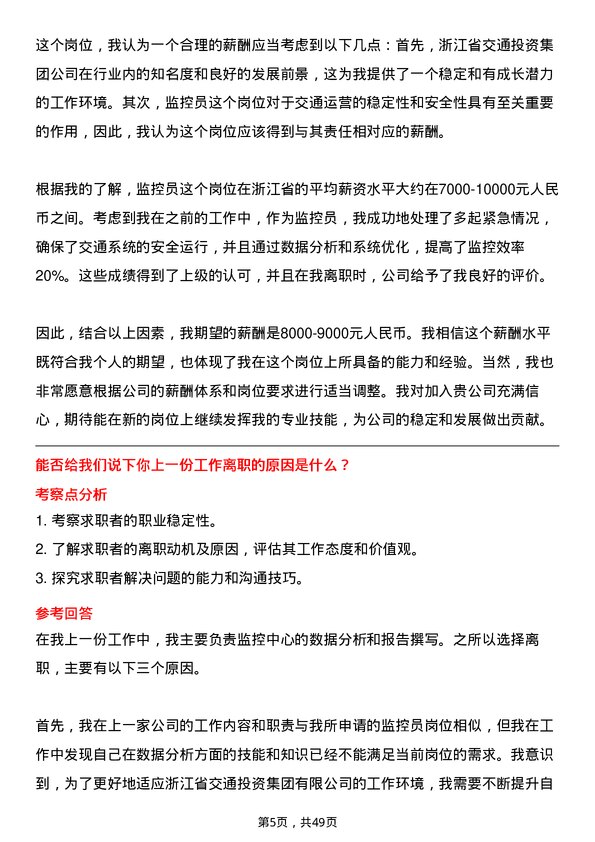 这个岗位，我认为一个合理的薪酬应当考虑到以下几点：首先，浙江省交通投资集团公司在行业内的知名度和良好的发展前景，这为我提供了一个稳定和有成长潜力的工作环境。其次，监控员这个岗位对于交通运营的稳定性和安全性具有至关重要的作用，因此，我认为这个岗位应该得到与其责任相对应的薪酬。

根据我的了解，监控员这个岗位在浙江省的平均薪资水平大约在7000-10000元人民币之间。考虑到我在之前的工作中，作为监控员，我成功地处理了多起紧急情况，确保了交通系统的安全运行，并且通过数据分析和系统优化，提高了监控效率20%。这些成绩得到了上级的认可，并且在我离职时，公司给予了我良好的评价。

因此，结合以上因素，我期望的薪酬是8000-9000元人民币。我相信这个薪酬水平既符合我个人的期望，也体现了我在这个岗位上所具备的能力和经验。当然，我也非常愿意根据公司的薪酬体系和岗位要求进行适当调整。我对加入贵公司充满信心，期待能在新的岗位上继续发挥我的专业技能，为公司的稳定和发展做出贡献。

能否给我们说下你上一份工作离职的原因是什么？

考察点分析

1. 考察求职者的职业稳定性。

2. 了解求职者的离职动机及原因，评估其工作态度和价值观。

3. 探究求职者解决问题的能力和沟通技巧。

参考回答

在我上一份工作中，我主要负责监控中心的数据分析和报告撰写。之所以选择离职，主要有以下三个原因。

首先，我在上一家公司的工作内容和职责与我所申请的监控员岗位相似，但我在工作中发现自己在数据分析方面的技能和知识已经不能满足当前岗位的需求。我意识到，为了更好地适应浙江省交通投资集团有限公司的工作环境，我需要不断提升自

第5页，共49页